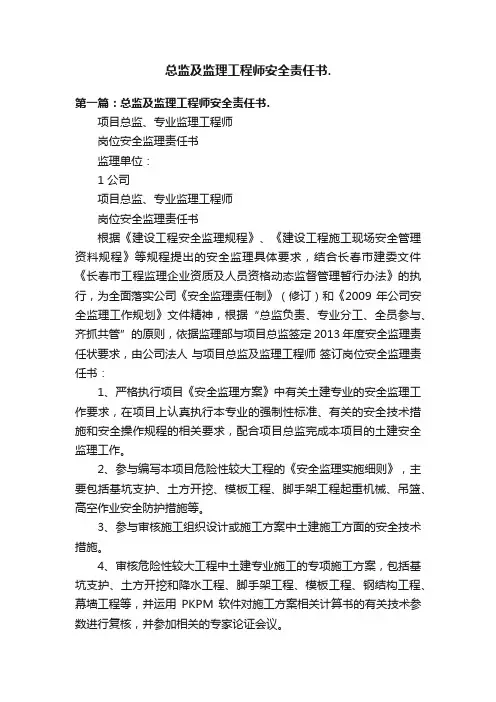 总监及监理工程师安全责任书.

第一篇：总监及监理工程师安全责任书.

项目总监、专业监理工程师

岗位安全监理责任书

监理单位：

1 公司

项目总监、专业监理工程师

岗位安全监理责任书

根据《建设工程安全监理规程》、《建设工程施工现场安全管理资料规程》等规程提出的安全监理具体要求，结合长春市建委文件《长春市工程监理企业资质及人员资格动态监督管理暂行办法》的执行，为全面落实公司《安全监理责任制》（修订）和《2009 年公司安全监理工作规划》文件精神，根据“总监负责、专业分工、全员参与、齐抓共管”的原则，依据监理部与项目总监签定 2013 年度安全监理责任状要求，由公司法人 与项目总监及监理工程师 签订岗位安全监理责任书：

1、严格执行项目《安全监理方案》中有关土建专业的安全监理工作要求，在项目上认真执行本专业的强制性标准、有关的安全技术措施和安全操作规程的相关要求，配合项目总监完成本项目的土建安全监理工作。

2、参与编写本项目危险性较大工程的《安全监理实施细则》，主要包括基坑支护、土方开挖、模板工程、脚手架工程起重机械、吊篮、高空作业安全防护措施等。

3、参与审核施工组织设计或施工方案中土建施工方面的安全技术措施。

4、审核危险性较大工程中土建专业施工的专项施工方案，包括基坑支护、土方开挖和降水工程、脚手架工程、模板工程、钢结构工程、幕墙工程等，并运用 PKPM 软件对施工方案相关计算书的有关技术参数进行复核，并参加相关的专家论证会议。